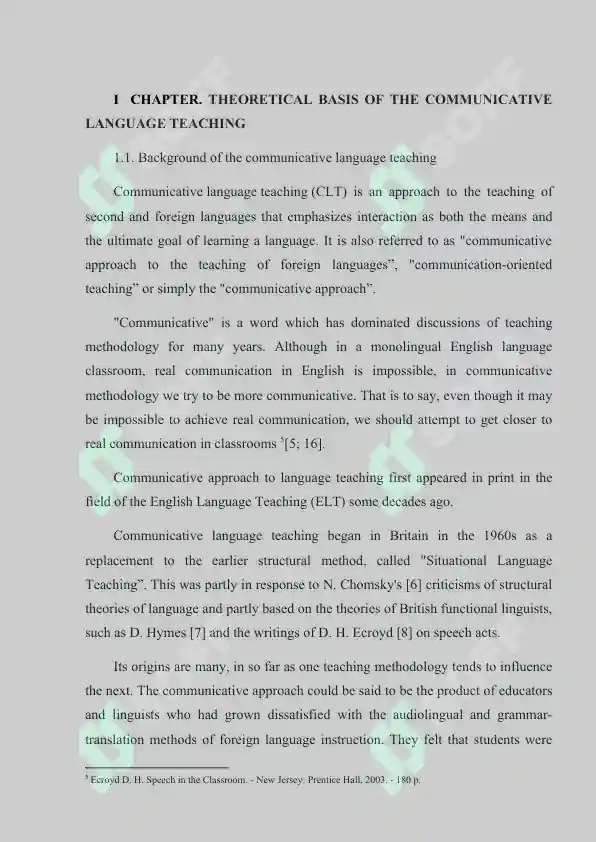 I CHAPTER. THEORETICAL BASIS OF THE COMMUNICATIVE LANGUAGE TEACHING

1.1. Background of the communicative language teaching

Communicative language teaching (CLT) is an approach to the teaching of second and foreign languages that emphasizes interaction as both the means and the ultimate goal of learning a language. It is also referred to as "communicative approach to the teaching of foreign languages", "communication-oriented teaching" or simply the "communicative approach".

"Communicative" is a word which has dominated discussions of teaching methodology for many years. Although in a monolingual English language classroom, real communication in English is impossible, in communicative methodology we try to be more communicative. That is to say, even though it may be impossible to achieve real communication, we should attempt to get closer to real communication in classrooms $^5$[5; 16].

Communicative approach to language teaching first appeared in print in the field of the English Language Teaching (ELT) some decades ago.

Communicative language teaching began in Britain in the 1960s as a replacement to the earlier structural method, called "Situational Language Teaching". This was partly in response to N. Chomsky's [6] criticisms of structural theories of language and partly based on the theories of British functional linguists, such as D. Hymes [7] and the writings of D. H. Ecroyd [8] on speech acts.

Its origins are many, in so far as one teaching methodology tends to influence the next. The communicative approach could be said to be the product of educators and linguists who had grown dissatisfied with the audiolingual and grammar-translation methods of foreign language instruction. They felt that students were

$^5$ Ecroyd D. H. Speech in the Classroom. - New Jersey: Prentice Hall, 2003. - 180 p.